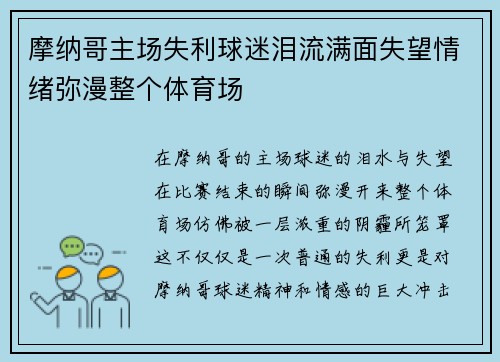 摩纳哥主场失利球迷泪流满面失望情绪弥漫整个体育场

在摩纳哥的主场球迷的泪水与失望在比赛结束的瞬间弥漫开来整个体育场仿佛被一层激重的阴霾所笼罩这不仅仅是一次普通的失利更是对摩纳哥球迷精神和情感的巨大冲击